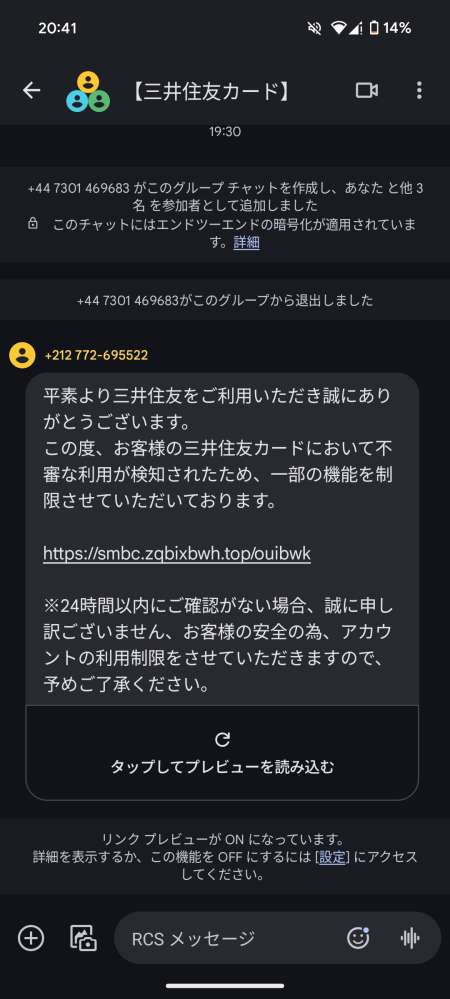 20:41 14%

【三井住友カード】

19:30

+44 7301 469683 がこのグループ チャットを作成し、あなた と他 3 名 を参加者として追加しました

このチャットにはエンドツーエンドの暗号化が適用されています。詳細

+44 7301 469683がこのグループから退出しました

+212 772-695522

平素より三井住友をご利用いただき誠にありがとうございます。
この度、お客様の三井住友カードにおいて不審な利用が検知されたため、一部の機能を制限させていただいております。

https://smbc.zqbixbwh.top/ouibwk

※24時間以内にご確認がない場合、誠に申し訳ございません、お客様の安全の為、アカウントの利用制限をさせていただきますので、予めご了承ください。

タップしてプレビューを読み込む

リンク プレビューが ON になっています。
詳細を表示するか、この機能を OFF にするには [設定] にアクセスしてください。

RCS メッセージ